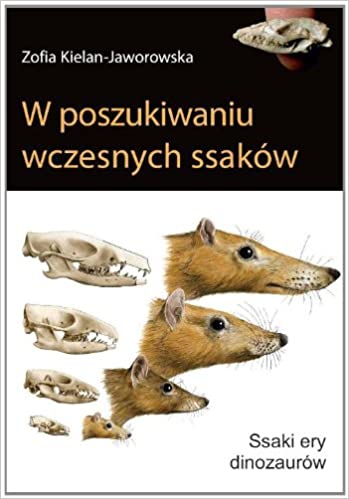 Zofia Kielan-Jaworowska

W poszukiwaniu wczesnych ssaków

Ssaki ery dinozaurów